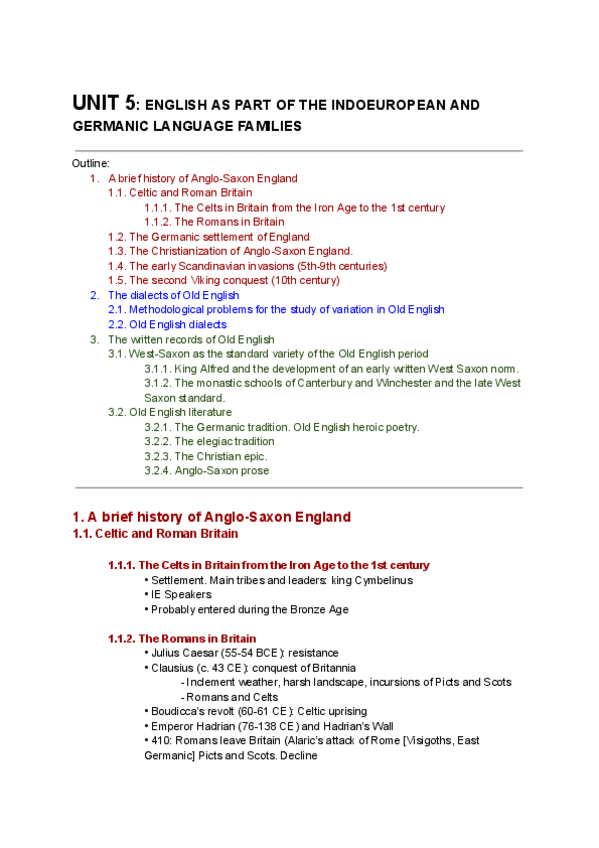 UNIT 5: ENGLISH AS PART OF THE INDOEUROPEAN AND GERMANIC LANGUAGE FAMILIES

Outline:
1. A brief history of Anglo-Saxon England
1.1. Celtic and Roman Britain
1.1.1. The Celts in Britain from the Iron Age to the 1st century
1.1.2. The Romans in Britain
1.2. The Germanic settlement of England
1.3. The Christianization of Anglo-Saxon England.
1.4. The early Scandinavian invasions (5th-9th centuries)
1.5. The second Viking conquest (10th century)
2. The dialects of Old English
2.1. Methodological problems for the study of variation in Old English
2.2. Old English dialects
3. The written records of Old English
3.1. West-Saxon as the standard variety of the Old English period
3.1.1. King Alfred and the development of an early written West Saxon norm.
3.1.2. The monastic schools of Canterbury and Winchester and the late West Saxon standard.
3.2. Old English literature
3.2.1. The Germanic tradition. Old English heroic poetry.
3.2.2. The elegiac tradition
3.2.3. The Christian epic.
3.2.4. Anglo-Saxon prose

1. A brief history of Anglo-Saxon England
1.1. Celtic and Roman Britain

1.1.1. The Celts in Britain from the Iron Age to the 1st century
• Settlement. Main tribes and leaders: king Cymbelinus
• IE Speakers
• Probably entered during the Bronze Age

1.1.2. The Romans in Britain
• Julius Caesar (55-54 BCE): resistance
• Clausius (c. 43 CE): conquest of Britannia
- Inclement weather, harsh landscape, incursions of Picts and Scots
- Romans and Celts
• Boudicca's revolt (60-61 CE): Celtic uprising
• Emperor Hadrian (76-138 CE) and Hadrian's Wall
• 410: Romans leave Britain (Alaric's attack of Rome [Visigoths, East Germanic] Picts and Scots. Decline